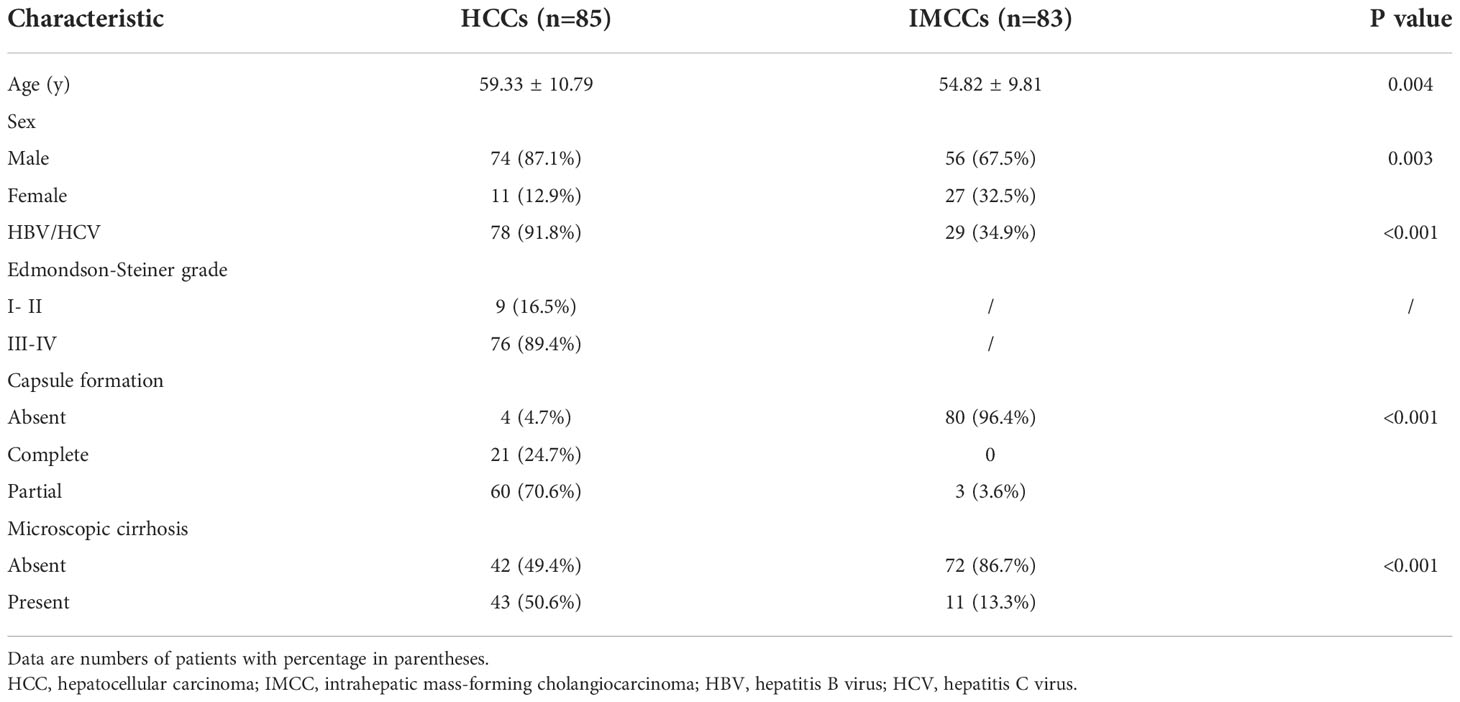 | Characteristic | HCCs (n=85) | IMCCs (n=83) | P value |
|---|---|---|---|
| Age (y) | 59.33 ± 10.79 | 54.82 ± 9.81 | 0.004 |
| Sex | | | |
| Male | 74 (87.1%) | 56 (67.5%) | 0.003 |
| Female | 11 (12.9%) | 27 (32.5%) | |
| HBV/HCV | 78 (91.8%) | 29 (34.9%) | <0.001 |
| Edmondson-Steiner grade | | | |
| I- II | 9 (16.5%) | / | / |
| III-IV | 76 (89.4%) | / | |
| Capsule formation | | | |
| Absent | 4 (4.7%) | 80 (96.4%) | <0.001 |
| Complete | 21 (24.7%) | 0 | |
| Partial | 60 (70.6%) | 3 (3.6%) | |
| Microscopic cirrhosis | | | |
| Absent | 42 (49.4%) | 72 (86.7%) | <0.001 |
| Present | 43 (50.6%) | 11 (13.3%) | |

Data are numbers of patients with percentage in parentheses.
HCC, hepatocellular carcinoma; IMCC, intrahepatic mass-forming cholangiocarcinoma; HBV, hepatitis B virus; HCV, hepatitis C virus.